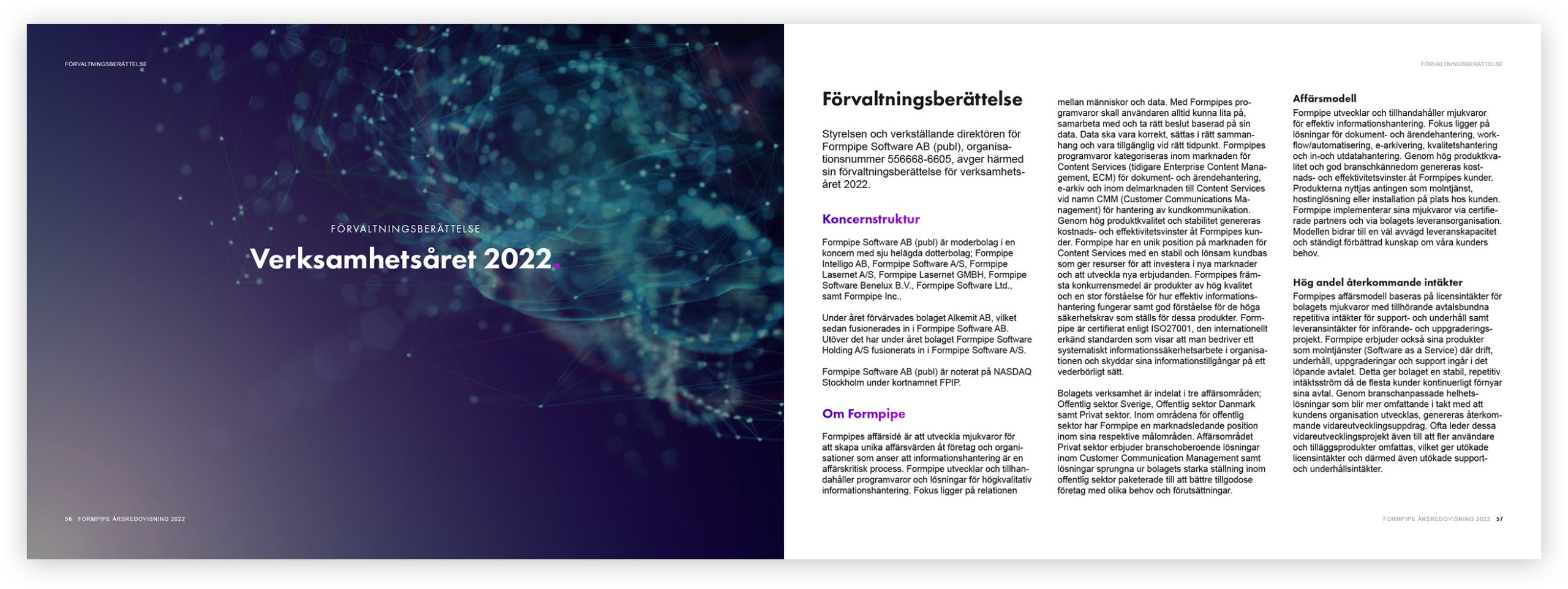 FÖRVALTNINGSBERÄTTELSE

FÖRVALTNINGSBERÄTTELSE

Verksamhetsåret 2022.

56 FORMPIPE ÅRSREDOVISNING 2022

FÖRVALTNINGSBERÄTTELSE

Förvaltningsberättelse

Styrelsen och verkställande direktören för Formpipe Software AB (publ), organisationsnummer 556668-6605, avger härmed sin förvaltningsberättelse för verksamhetsåret 2022.

Koncernstruktur

Formpipe Software AB (publ) är moderbolag i en koncern med sju helägda dotterbolag; Formpipe Intelligo AB, Formpipe Software A/S, Formpipe Lasernet A/S, Formpipe Lasernet GMBH, Formpipe Software Benelux B.V., Formpipe Software Ltd., samt Formpipe Inc..

Under året förvärvades bolaget Alkemit AB, vilket sedan fusionerades in i Formpipe Software AB. Utöver det har under året bolaget Formpipe Software Holding A/S fusionerats in i Formpipe Software A/S.

Formpipe Software AB (publ) är noterat på NASDAQ Stockholm under kortnamnet FPIP.

Om Formpipe

Formpipes affärsidé är att utveckla mjukvaror för att skapa unika affärsvärden åt företag och organisationer som anser att informationshantering är en affärskritisk process. Formpipe utvecklar och tillhandahåller programvaror och lösningar för högkvalitativ informationshantering. Fokus ligger på relationen mellan människor och data. Med Formpipes programvaror skall användaren alltid kunna lita på, samarbeta med och ta rätt beslut baserad på sin data. Data ska vara korrekt, sättas i rätt sammanhang och vara tillgänglig vid rätt tidpunkt. Formpipes programvaror kategoriseras inom marknaden för Content Services (tidigare Enterprise Content Management, ECM) för dokument- och ärendehantering, e-arkiv och inom delmarknaden till Content Services vid namn CMM (Customer Communications Management) för hantering av kundkommunikation. Genom hög produktkvalitet och stabilitet genereras kostnads- och effektivitetsvinster åt Formpipes kunder. Formpipe har en unik position på marknaden för Content Services med en stabil och lönsam kundbas som ger resurser för att investera i nya marknader och att utveckla nya erbjudanden. Formpipes främsta konkurrensmedel är produkter av hög kvalitet och en stor förståelse för hur effektiv informationshantering fungerar samt god förståelse för de höga säkerhetskrav som ställs för dessa produkter. Formpipe är certifierat enligt ISO27001, den internationellt erkänd standarden som visar att man bedriver ett systematiskt informationssäkerhetsarbete i organisationen och skyddar sina informationstillgångar på ett vederbörligt sätt.

Bolagets verksamhet är indelat i tre affärsområden; Offentlig sektor Sverige, Offentlig sektor Danmark samt Privat sektor. Inom områdena för offentlig sektor har Formpipe en marknadsledande position inom sina respektive målområden. Affärsområdet Privat sektor erbjuder branschoberoende lösningar inom Customer Communication Management samt lösningar sprungna ur bolagets starka ställning inom offentlig sektor paketerade till att bättre tillgodose företag med olika behov och förutsättningar.

Affärsmodell

Formpipe utvecklar och tillhandahåller mjukvaror för effektiv informationshantering. Fokus ligger på lösningar för dokument- och ärendehantering, workflow/automatisering, e-arkivering, kvalitetshantering och in-och utdatahantering. Genom hög produktkvalitet och god branschkännedom genereras kostnads- och effektivitetsvinster åt Formpipes kunder. Produkterna nyttjas antingen som molntjänst, hostinglösning eller installation på plats hos kunden. Formpipe implementerar sina mjukvaror via certifierade partners och via bolagets leveransorganisation. Modellen bidrar till en väl avvägd leveranskapacitet och ständigt förbättrad kunskap om våra kunders behov.

Hög andel återkommande intäkter

Formpipes affärsmodell baseras på licensintäkter för bolagets mjukvaror med tillhörande avtalsbundna repetitiva intäkter för support- och underhåll samt leveransintäkter för införande- och uppgraderingsprojekt. Formpipe erbjuder också sina produkter som molntjänster (Software as a Service) där drift, underhåll, uppgraderingar och support ingår i det löpande avtalet. Detta ger bolaget en stabil, repetitiv intäktsström då de flesta kunder kontinuerligt förnyar sina avtal. Genom branschanpassade helhetslösningar som blir mer omfattande i takt med att kundens organisation utvecklas, genereras återkommande vidareutvecklingsuppdrag. Ofta leder dessa vidareutvecklingsprojekt även till att fler användare och tilläggsprodukter omfattas, vilket ger utökade licensintäkter och därmed även utökade support- och underhållsintäkter.

FORMPIPE ÅRSREDOVISNING 2022 57